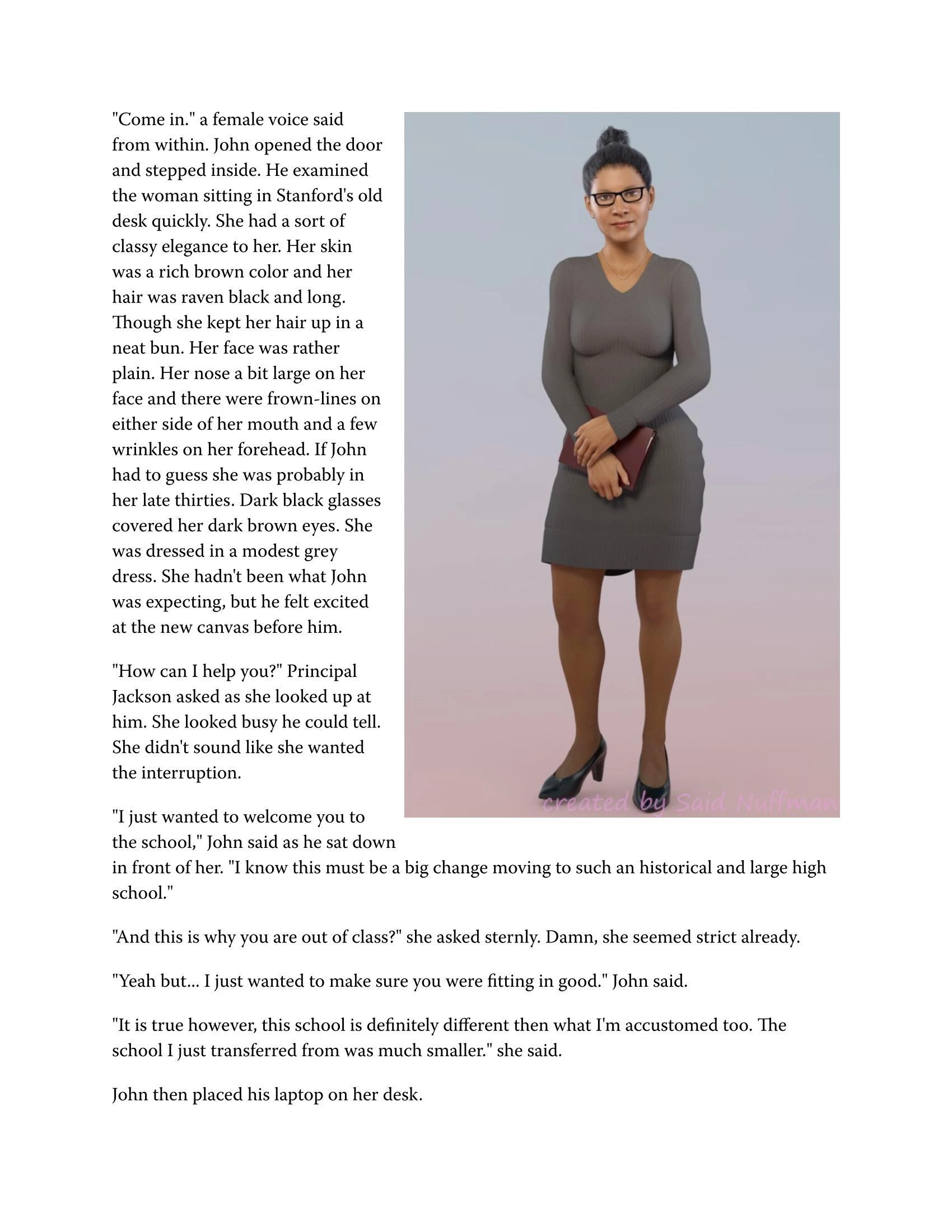 "Come in." a female voice said from within. John opened the door and stepped inside. He examined the woman sitting in Stanford's old desk quickly. She had a sort of classy elegance to her. Her skin was a rich brown color and her hair was raven black and long. Though she kept her hair up in a neat bun. Her face was rather plain. Her nose a bit large on her face and there were frown-lines on either side of her mouth and a few wrinkles on her forehead. If John had to guess she was probably in her late thirties. Dark black glasses covered her dark brown eyes. She was dressed in a modest grey dress. She hadn't been what John was expecting, but he felt excited at the new canvas before him.

"How can I help you?" Principal Jackson asked as she looked up at him. She looked busy he could tell. She didn't sound like she wanted the interruption.

created by Said Nuffman

"I just wanted to welcome you to the school," John said as he sat down in front of her. "I know this must be a big change moving to such an historical and large high school."

"And this is why you are out of class?" she asked sternly. Damn, she seemed strict already.

"Yeah but... I just wanted to make sure you were fitting in good." John said.

"It is true however, this school is definitely different then what I'm accustomed too. The school I just transferred from was much smaller." she said.

John then placed his laptop on her desk.